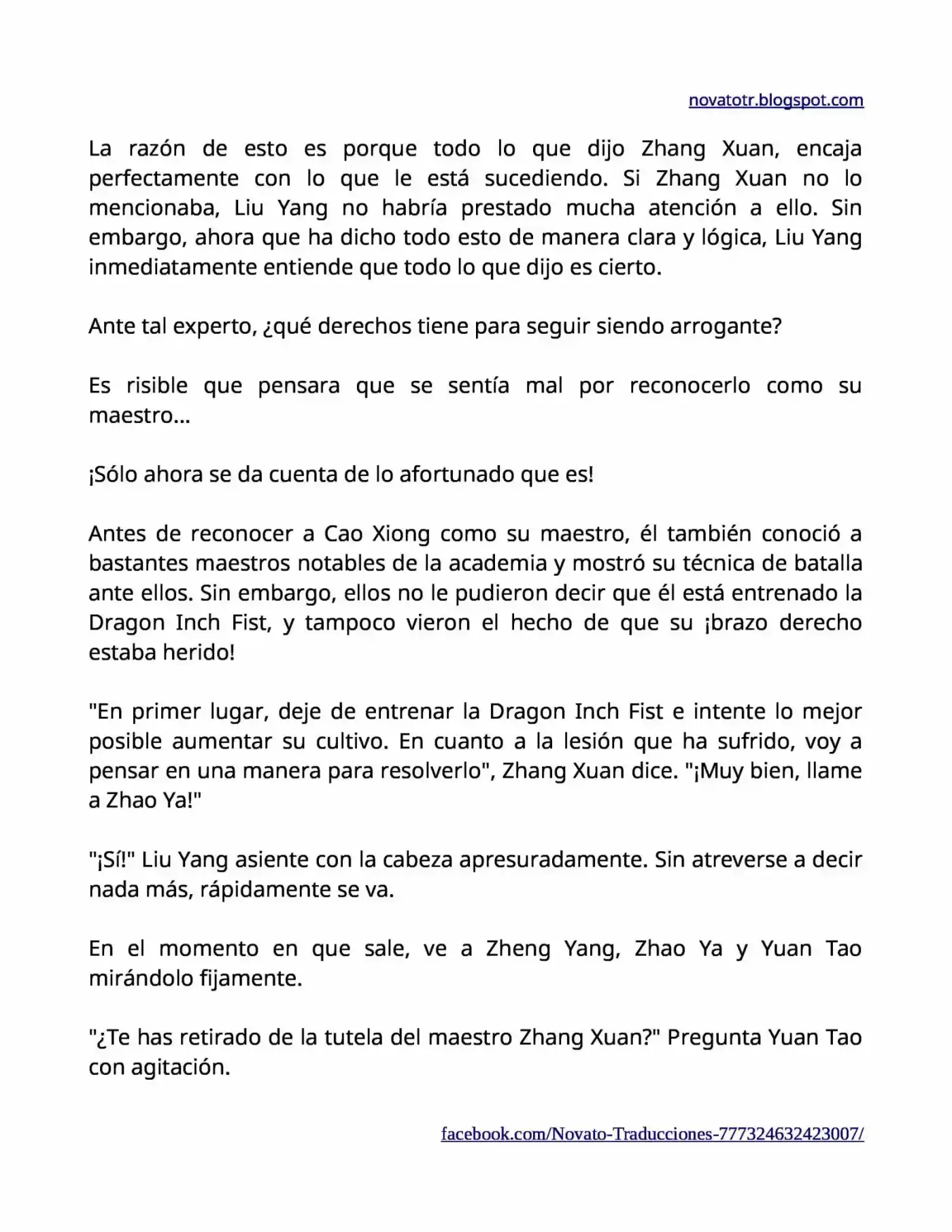 novatotr.blogspot.com

La razón de esto es porque todo lo que dijo Zhang Xuan, encaja perfectamente con lo que le está sucediendo. Si Zhang Xuan no lo mencionaba, Liu Yang no habría prestado mucha atención a ello. Sin embargo, ahora que ha dicho todo esto de manera clara y lógica, Liu Yang inmediatamente entiende que todo lo que dijo es cierto.

Ante tal experto, ¿qué derechos tiene para seguir siendo arrogante?

Es risible que pensara que se sentía mal por reconocerlo como su maestro...

¡Sólo ahora se da cuenta de lo afortunado que es!

Antes de reconocer a Cao Xiong como su maestro, él también conoció a bastantes maestros notables de la academia y mostró su técnica de batalla ante ellos. Sin embargo, ellos no le pudieron decir que él está entrenado la Dragon Inch Fist, y tampoco vieron el hecho de que su ¡brazo derecho estaba herido!

"En primer lugar, deje de entrenar la Dragon Inch Fist e intente lo mejor posible aumentar su cultivo. En cuanto a la lesión que ha sufrido, voy a pensar en una manera para resolverlo", Zhang Xuan dice. "¡Muy bien, llame a Zhao Ya!"

"¡Sí!" Liu Yang asiente con la cabeza apresuradamente. Sin atreverse a decir nada más, rápidamente se va.

En el momento en que sale, ve a Zheng Yang, Zhao Ya y Yuan Tao mirándolo fijamente.

"¿Te has retirado de la tutela del maestro Zhang Xuan?" Pregunta Yuan Tao con agitación.

facebook.com/Novato-Traducciones-777324632423007/